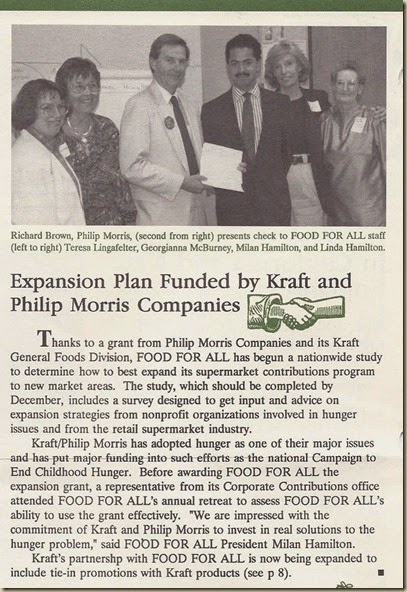 Richard Brown, Philip Morris, (second from right) presents check to FOOD FOR ALL staff (left to right) Teresa Lingafelter, Georgianna McBurney, Milan Hamilton, and Linda Hamilton.

Expansion Plan Funded by Kraft and Philip Morris Companies

Thanks to a grant from Philip Morris Companies and its Kraft General Foods Division, FOOD FOR ALL has begun a nationwide study to determine how to best expand its supermarket contributions program to new market areas. The study, which should be completed by December, includes a survey designed to get input and advice on expansion strategies from nonprofit organizations involved in hunger issues and from the retail supermarket industry.

Kraft/Philip Morris has adopted hunger as one of their major issues and has put major funding into such efforts as the national Campaign to End Childhood Hunger. Before awarding FOOD FOR ALL the expansion grant, a representative from its Corporate Contributions office attended FOOD FOR ALL's annual retreat to assess FOOD FOR ALL's ability to use the grant effectively. "We are impressed with the commitment of Kraft and Philip Morris to invest in real solutions to the hunger problem," said FOOD FOR ALL President Milan Hamilton.

Kraft's partnershp with FOOD FOR ALL is now being expanded to include tie-in promotions with Kraft products (see p 8).